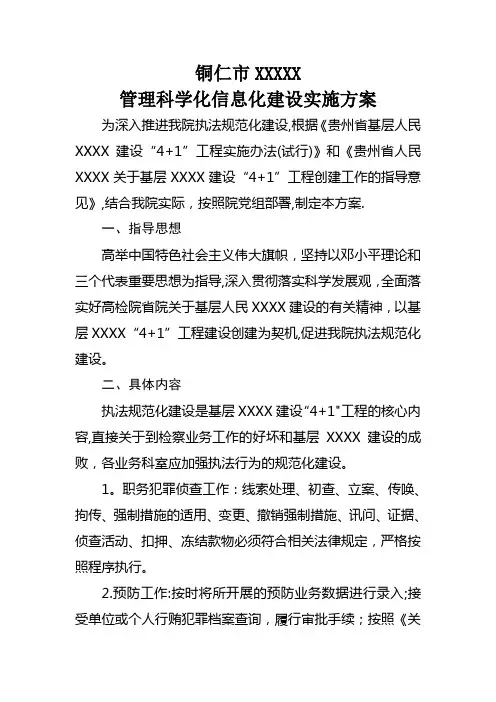 铜仁市 XXXXX
管理科学化信息化建设实施方案

为深入推进我院执法规范化建设,根据《贵州省基层人民 XXXX 建设“4+1”工程实施办法(试行)》和《贵州省人民 XXXX 关于基层 XXXX 建设“4+1”工程创建工作的指导意见》,结合我院实际，按照院党组部署,制定本方案.

一、指导思想

高举中国特色社会主义伟大旗帜，坚持以邓小平理论和三个代表重要思想为指导,深入贯彻落实科学发展观，全面落实好高检院省院关于基层人民 XXXX 建设的有关精神，以基层 XXXX“4+1”工程建设创建为契机,促进我院执法规范化建设。

二、具体内容

执法规范化建设是基层 XXXX 建设“4+1"工程的核心内容,直接关于到检察业务工作的好坏和基层 XXXX 建设的成败，各业务科室应加强执法行为的规范化建设。

1。职务犯罪侦查工作：线索处理、初查、立案、传唤、拘传、强制措施的适用、变更、撤销强制措施、讯问、证据、侦查活动、扣押、冻结款物必须符合相关法律规定，严格按照程序执行。

2.预防工作:按时将所开展的预防业务数据进行录入;接受单位或个人行贿犯罪档案查询，履行审批手续；按照《关